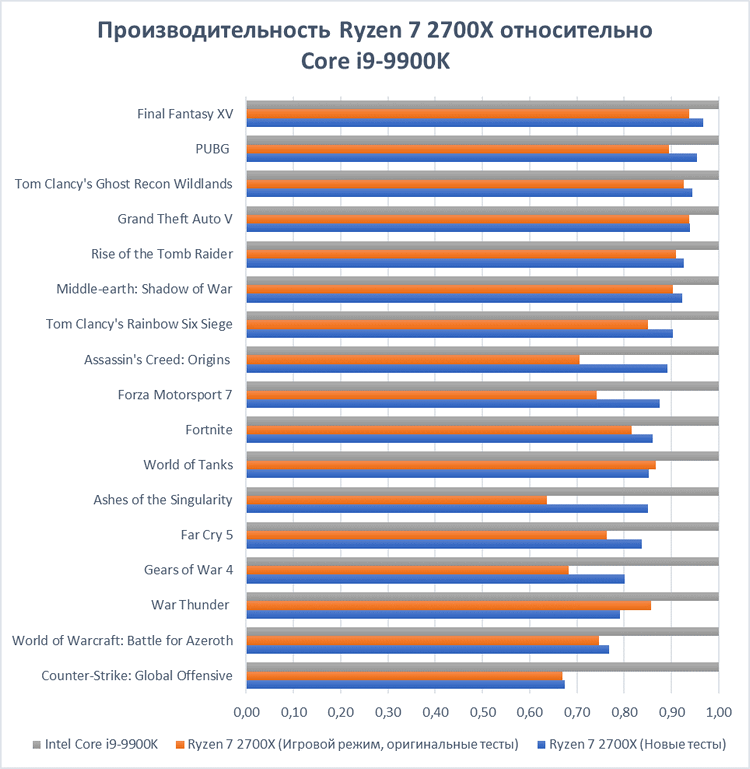 Производительность Ryzen 7 2700X относительно Core i9-9900K

Final Fantasy XV
PUBG
Tom Clancy's Ghost Recon Wildlands
Grand Theft Auto V
Rise of the Tomb Raider
Middle-earth: Shadow of War
Tom Clancy's Rainbow Six Siege
Assassin's Creed: Origins
Forza Motorsport 7
Fortnite
World of Tanks
Ashes of the Singularity
Far Cry 5
Gears of War 4
War Thunder
World of Warcraft: Battle for Azeroth
Counter-Strike: Global Offensive

0,00 0,10 0,20 0,30 0,40 0,50 0,60 0,70 0,80 0,90 1,00

Intel Core i9-9900K
Ryzen 7 2700X (Игровой режим, оригинальные тесты)
Ryzen 7 2700X (Новые тесты)